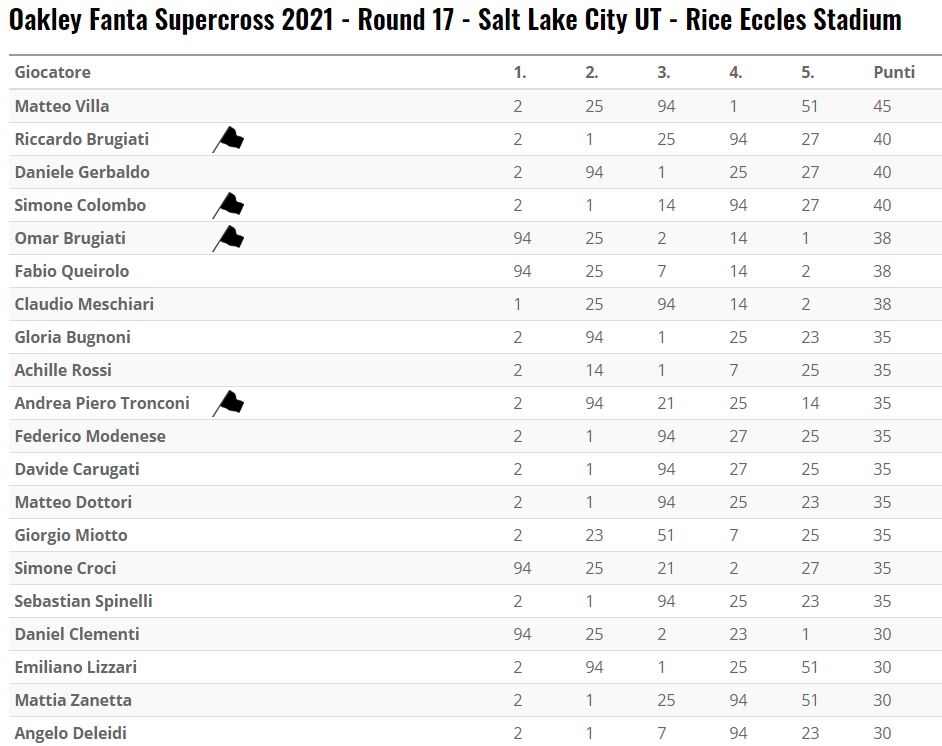 Oakley Fanta Supercross 2021 - Round 17 - Salt Lake City UT - Rice Eccles Stadium

| Giocatore | 1. | 2. | 3. | 4. | 5. | Punti |
|---|---|---|---|---|---|---|
| Matteo Villa | 2 | 25 | 94 | 1 | 51 | 45 |
| Riccardo Brugiati | 2 | 1 | 25 | 94 | 27 | 40 |
| Daniele Gerbaldo | 2 | 94 | 1 | 25 | 27 | 40 |
| Simone Colombo | 2 | 1 | 14 | 94 | 27 | 40 |
| Omar Brugiati | 94 | 25 | 2 | 14 | 1 | 38 |
| Fabio Queirolo | 94 | 25 | 7 | 14 | 2 | 38 |
| Claudio Meschiari | 1 | 25 | 94 | 14 | 2 | 38 |
| Gloria Bugnoni | 2 | 94 | 1 | 25 | 23 | 35 |
| Achille Rossi | 2 | 14 | 1 | 7 | 25 | 35 |
| Andrea Piero Tronconi | 2 | 94 | 21 | 25 | 14 | 35 |
| Federico Modenese | 2 | 1 | 94 | 27 | 25 | 35 |
| Davide Carugati | 2 | 1 | 94 | 27 | 25 | 35 |
| Matteo Dottori | 2 | 1 | 94 | 25 | 23 | 35 |
| Giorgio Miotto | 2 | 23 | 51 | 7 | 25 | 35 |
| Simone Croci | 94 | 25 | 21 | 2 | 27 | 35 |
| Sebastian Spinelli | 2 | 1 | 94 | 25 | 23 | 35 |
| Daniel Clementi | 94 | 25 | 2 | 23 | 1 | 30 |
| Emiliano Lizzari | 2 | 94 | 1 | 25 | 51 | 30 |
| Mattia Zanetta | 2 | 1 | 25 | 94 | 51 | 30 |
| Angelo Deleidi | 2 | 1 | 7 | 94 | 23 | 30 |